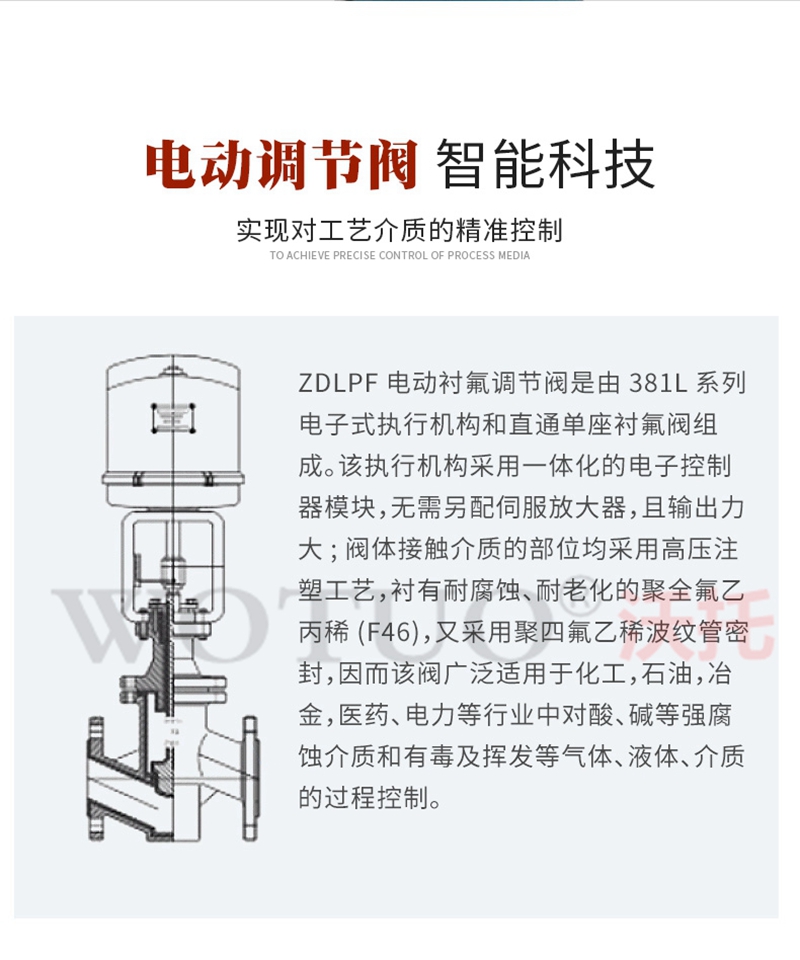 电动调节阀 智能科技

实现对工艺介质的精准控制
TO ACHIEVE PRECISE CONTROL OF PROCESS MEDIA

ZDLPF 电动衬氟调节阀是由 381L 系列电子式执行机构和直通单座衬氟阀组成。该执行机构采用一体化的电子控制器模块，无需另配伺服放大器，且输出力大；阀体接触介质的部位均采用高压注塑工艺，衬有耐腐蚀、耐老化的聚全氟乙丙稀 (F46)，又采用聚四氟乙稀波纹管密封，因而该阀广泛适用于化工，石油，冶金，医药、电力等行业中对酸、碱等强腐蚀介质和有毒及挥发等气体、液体、介质的过程控制。

WOTUO® 沃托